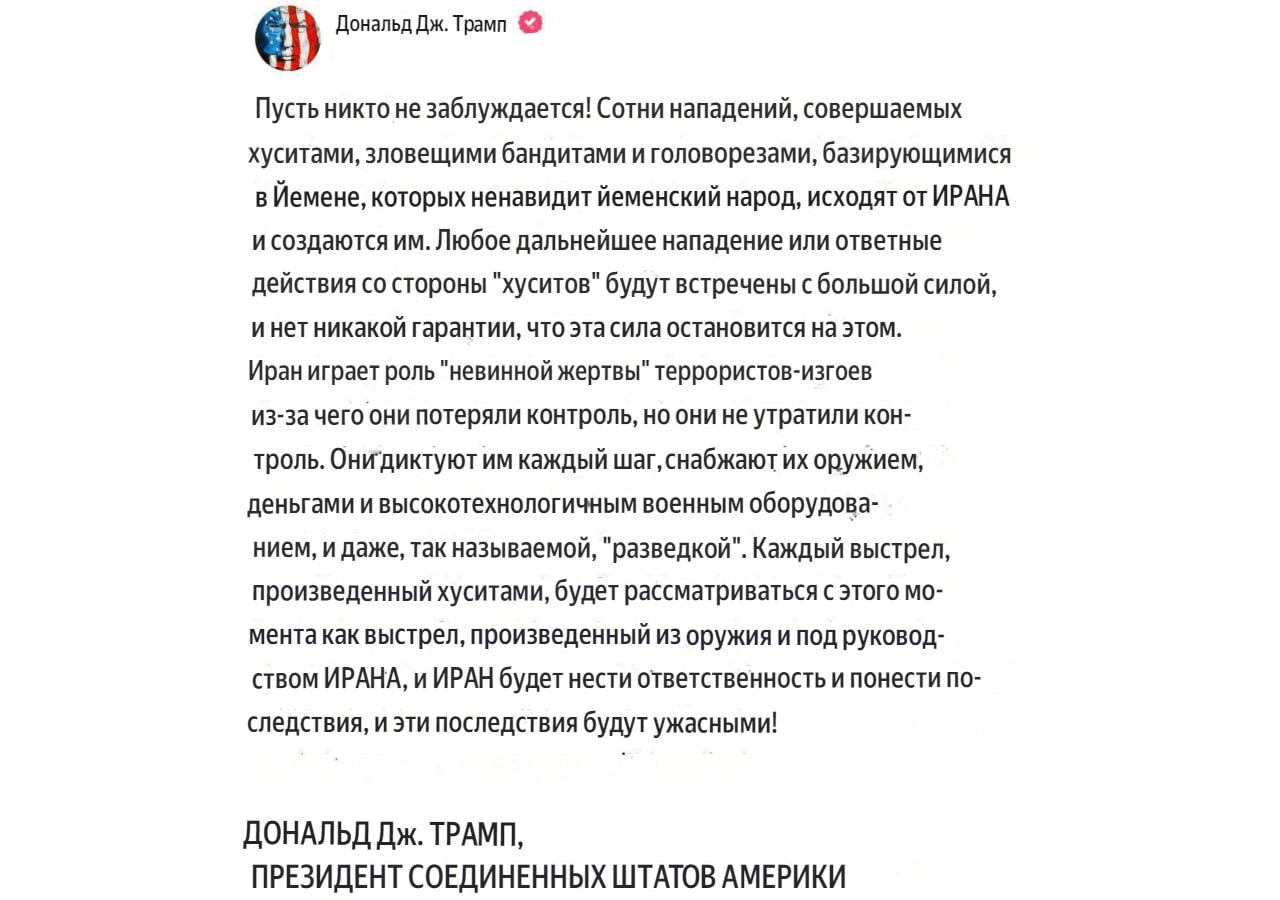 Дональд Дж. Трамп

Пусть никто не заблуждается! Сотни нападений, совершаемых хуситами, зловещими бандитами и головорезами, базирующимися в Йемене, которых ненавидит йеменский народ, исходят от ИРАНА и создаются им. Любое дальнейшее нападение или ответные действия со стороны "хуситов" будут встречены с большой силой, и нет никакой гарантии, что эта сила остановится на этом. Иран играет роль "невинной жертвы" террористов-изгоев из-за чего они потеряли контроль, но они не утратили контроль. Они диктуют им каждый шаг, снабжают их оружием, деньгами и высокотехнологичным военным оборудованием, и даже, так называемой, "разведкой". Каждый выстрел, произведенный хуситами, будет рассматриваться с этого момента как выстрел, произведенный из оружия и под руководством ИРАНА, и ИРАН будет нести ответственность и понести последствия, и эти последствия будут ужасными!

ДОНАЛЬД Дж. ТРАМП,
ПРЕЗИДЕНТ СОЕДИНЕННЫХ ШТАТОВ АМЕРИКИ